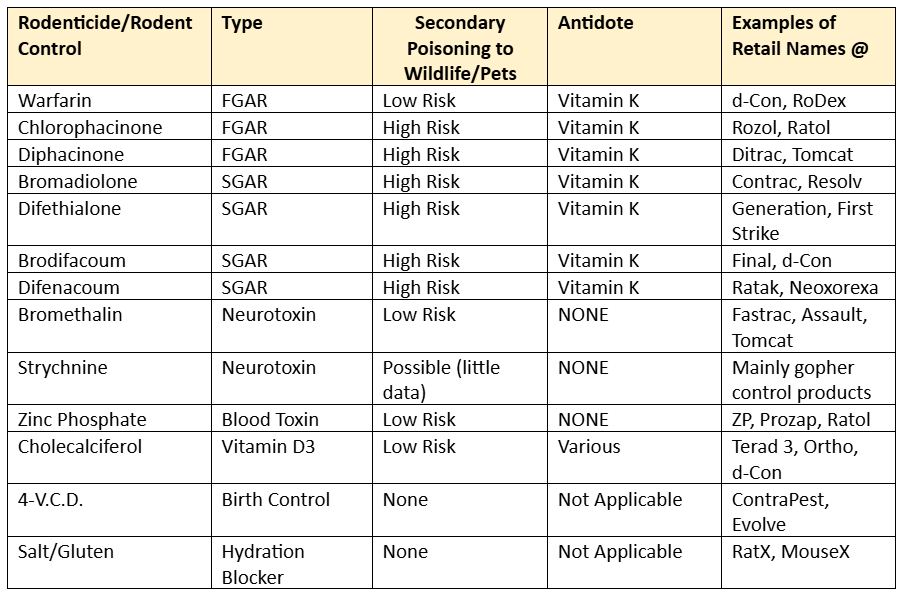 | Rodenticide/Rodent Control | Type | Secondary Poisoning to Wildlife/Pets | Antidote | Examples of Retail Names @ |
|---|---|---|---|---|
| Warfarin | FGAR | Low Risk | Vitamin K | d-Con, RoDex |
| Chlorophacinone | FGAR | High Risk | Vitamin K | Rozol, Ratol |
| Diphacinone | FGAR | High Risk | Vitamin K | Ditrac, Tomcat |
| Bromadiolone | SGAR | High Risk | Vitamin K | Contrac, Resolv |
| Difethialone | SGAR | High Risk | Vitamin K | Generation, First Strike |
| Brodifacoum | SGAR | High Risk | Vitamin K | Final, d-Con |
| Difenacoum | SGAR | High Risk | Vitamin K | Ratak, Neoxorexa |
| Bromethalin | Neurotoxin | Low Risk | NONE | Fastrac, Assault, Tomcat |
| Strychnine | Neurotoxin | Possible (little data) | NONE | Mainly gopher control products |
| Zinc Phosphate | Blood Toxin | Low Risk | NONE | ZP, Prozap, Ratol |
| Cholecalciferol | Vitamin D3 | Low Risk | Various | Terad 3, Ortho, d-Con |
| 4-V.C.D. | Birth Control | None | Not Applicable | ContraPest, Evolve |
| Salt/Gluten | Hydration Blocker | None | Not Applicable | RatX, MouseX |